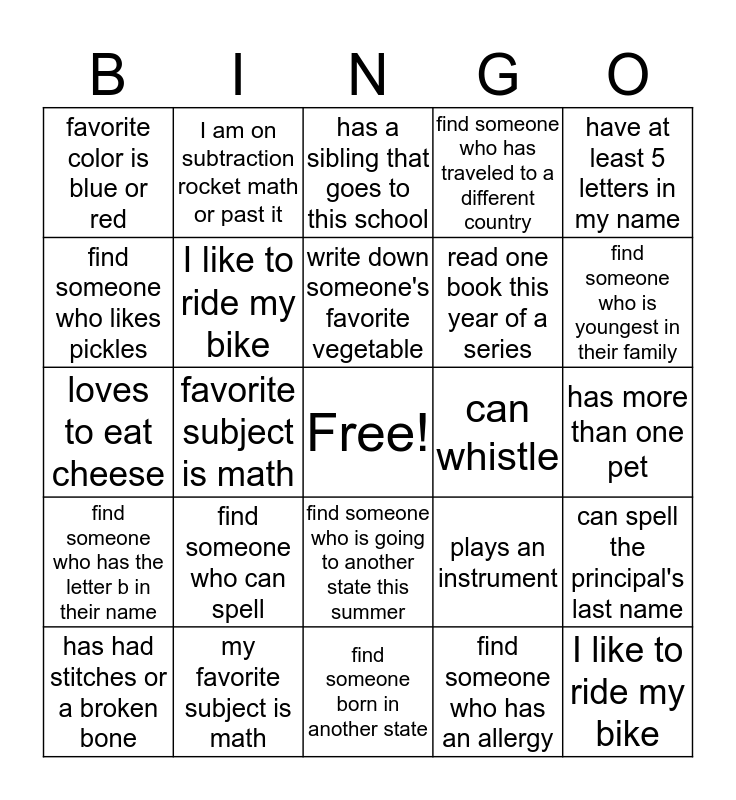 | B | I | N | G | O |
|---|---|---|---|---|
| favorite color is blue or red | I am on subtraction rocket math or past it | has a sibling that goes to this school | find someone who has traveled to a different country | have at least 5 letters in my name |
| find someone who likes pickles | I like to ride my bike | write down someone's favorite vegetable | read one book this year of a series | find someone who is youngest in their family |
| loves to eat cheese | favorite subject is math | Free! | can whistle | has more than one pet |
| find someone who has the letter b in their name | find someone who can spell | find someone who is going to another state this summer | plays an instrument | can spell the principal's last name |
| has had stitches or a broken bone | my favorite subject is math | find someone born in another state | find someone who has an allergy | I like to ride my bike |